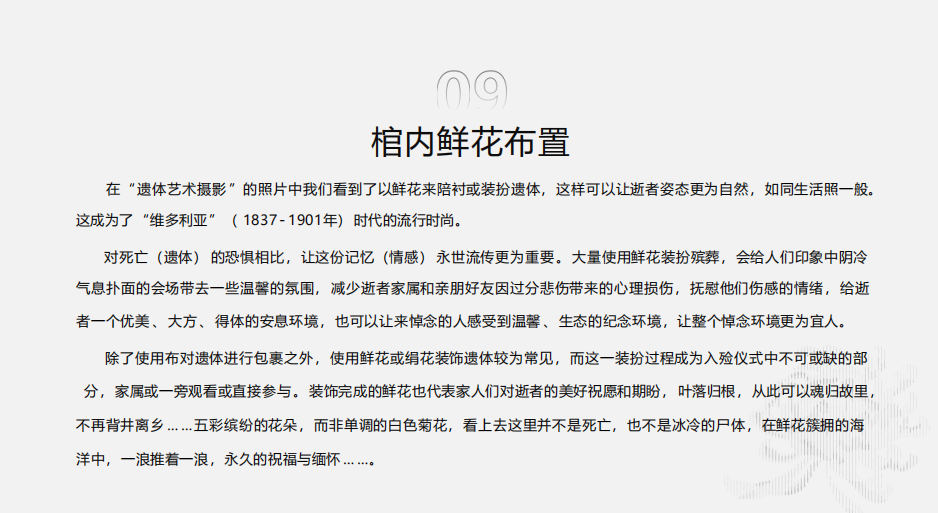 09

棺内鲜花布置

在“遗体艺术摄影”的照片中我们看到了以鲜花来陪衬或装扮遗体，这样可以让逝者姿态更为自然，如同生活照一般。这成为了“维多利亚”（1837-1901年）时代的流行时尚。

对死亡（遗体）的恐惧相比，让这份记忆（情感）永世流传更为重要。大量使用鲜花装扮殡葬，会给人们印象中阴冷气息扑面的会场带去一些温馨的氛围，减少逝者家属和亲朋好友因过分悲伤带来的心理损伤，抚慰他们伤感的情绪，给逝者一个优美、大方、得体的安息环境，也可以让来悼念的人感受到温馨、生态的纪念环境，让整个悼念环境更为宜人。

除了使用布对遗体进行包裹之外，使用鲜花或绢花装饰遗体较为常见，而这一装扮过程成为入殓仪式中不可或缺的部分，家属或一旁观看或直接参与。装饰完成的鲜花也代表家人们对逝者的美好祝愿和期盼，叶落归根，从此可以魂归故里，不再背井离乡……五彩缤纷的花朵，而非单调的白色菊花，看上去这里并不是死亡，也不是冰冷的尸体，在鲜花簇拥的海洋中，一浪推着一浪，永久的祝福与缅怀……。